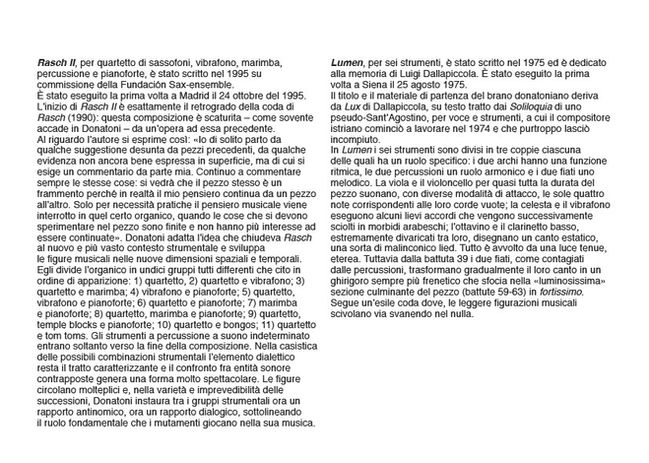 Rasch II, per quartetto di sassofoni, vibrafono, marimba, percussione e pianoforte, è stato scritto nel 1995 su commissione della Fundación Sax-ensemble.
È stato eseguito la prima volta a Madrid il 24 ottobre del 1995.
L'inizio di Rasch II è esattamente il retrogrado della coda di Rasch (1990): questa composizione è scaturita – come sovente accade in Donatoni – da un'opera ad essa precedente.
Al riguardo l'autore si esprime così: «Io di solito parto da qualche suggestione desunta da pezzi precedenti, da qualche evidenza non ancora bene espressa in superficie, ma di cui si esige un commentario da parte mia. Continuo a commentare sempre le stesse cose: si vedrà che il pezzo stesso è un frammento perché in realtà il mio pensiero continua da un pezzo all'altro. Solo per necessità pratiche il pensiero musicale viene interrotto in quel certo organico, quando le cose che si devono sperimentare nel pezzo sono finite e non hanno più interesse ad essere continuate». Donatoni adatta l'idea che chiudeva Rasch al nuovo e più vasto contesto strumentale e sviluppa le figure musicali nelle nuove dimensioni spaziali e temporali. Egli divide l'organico in undici gruppi tutti differenti che cito in ordine di apparizione: 1) quartetto, 2) quartetto e vibrafono; 3) quartetto e marimba; 4) vibrafono e pianoforte; 5) quartetto, vibrafono e pianoforte; 6) quartetto e pianoforte; 7) marimba e pianoforte; 8) quartetto, marimba e pianoforte; 9) quartetto, temple blocks e pianoforte; 10) quartetto e bongos; 11) quartetto e tom toms. Gli strumenti a percussione a suono indeterminato entrano soltanto verso la fine della composizione. Nella casistica delle possibili combinazioni strumentali l'elemento dialettico resta il tratto caratterizzante e il confronto fra entità sonore contrapposte genera una forma molto spettacolare. Le figure circolano molteplici e, nella varietà e imprevedibilità delle successioni, Donatoni instaura tra i gruppi strumentali ora un rapporto antinomico, ora un rapporto dialogico, sottolineando il ruolo fondamentale che i mutamenti giocano nella sua musica.

Lumen, per sei strumenti, è stato scritto nel 1975 ed è dedicato alla memoria di Luigi Dallapiccola. È stato eseguito la prima volta a Siena il 25 agosto 1975.
Il titolo e il materiale di partenza del brano donatoniano deriva da Lux di Dallapiccola, su testo tratto dai Soliloquia di uno pseudo-Sant'Agostino, per voce e strumenti, a cui il compositore istriano cominciò a lavorare nel 1974 e che purtroppo lasciò incompiuto.
In Lumen i sei strumenti sono divisi in tre coppie ciascuna delle quali ha un ruolo specifico: i due archi hanno una funzione ritmica, le due percussioni un ruolo armonico e i due fiati uno melodico. La viola e il violoncello per quasi tutta la durata del pezzo suonano, con diverse modalità di attacco, le sole quattro note corrispondenti alle loro corde vuote; la celesta e il vibrafono eseguono alcuni lievi accordi che vengono successivamente sciolti in morbidi arabeschi; l'ottavino e il clarinetto basso, estremamente divaricati tra loro, disegnano un canto estatico, una sorta di malinconico lied. Tutto è avvolto da una luce tenue, eterea. Tuttavia dalla battuta 39 i due fiati, come contagiati dalle percussioni, trasformano gradualmente il loro canto in un ghirigoro sempre più frenetico che sfocia nella «luminosissima» sezione culminante del pezzo (battute 59-63) in fortissimo. Segue un'esile coda dove, le leggere figurazioni musicali scivolano via svanendo nel nulla.